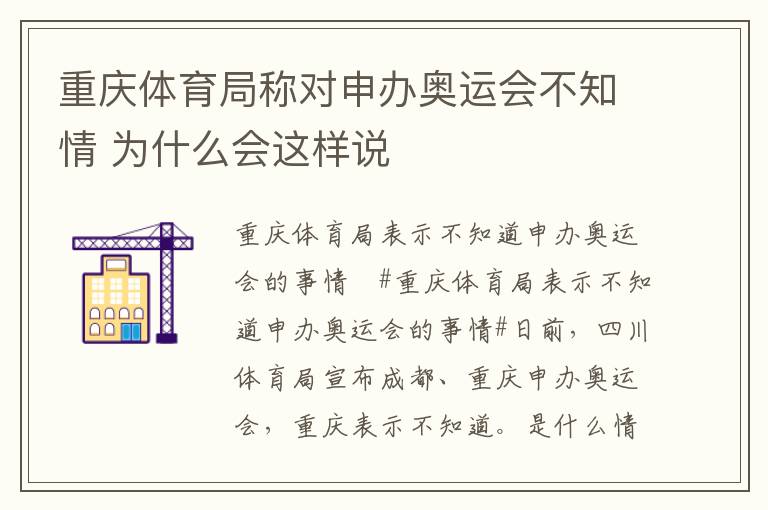 重庆体育局称对申办奥运会不知情 为什么会这样说

重庆体育局表示不知道申办奥运会的事情 #重庆体育局表示不知道申办奥运会的事情#日前，四川体育局宣布成都、重庆申办奥运会，重庆表示不知道。是什么情